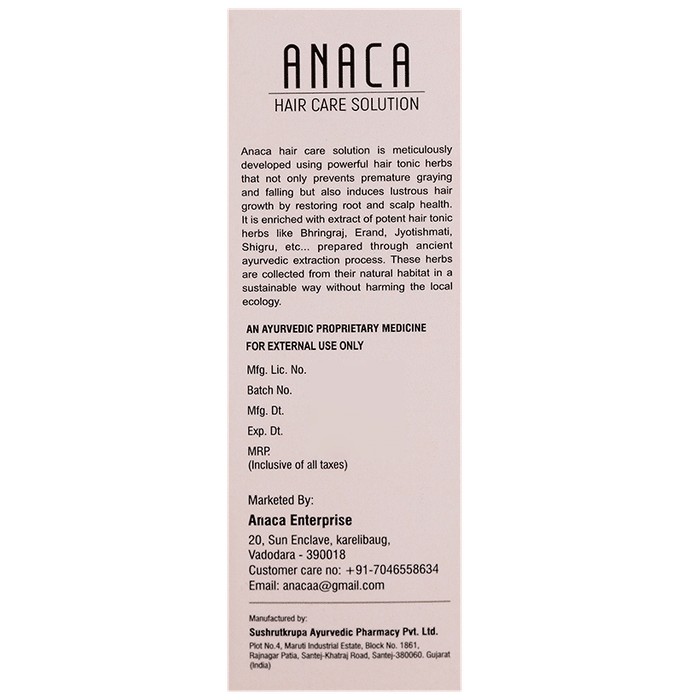 ANACA

HAIR CARE SOLUTION

Anaca hair care solution is meticulously developed using powerful hair tonic herbs that not only prevents premature graying and falling but also induces lustrous hair growth by restoring root and scalp health. It is enriched with extract of potent hair tonic herbs like Bhringraj, Erand, Jyotishmati, Shigru, etc... prepared through ancient ayurvedic extraction process. These herbs are collected from their natural habitat in a sustainable way without harming the local ecology.

AN AYURVEDIC PROPRIETARY MEDICINE
FOR EXTERNAL USE ONLY

Mfg. Lic. No.
Batch No.
Mfg. Dt.
Exp. Dt.
MRP.
(Inclusive of all taxes)

Marketed By:
Anaca Enterprise
20, Sun Enclave, karelibaug,
Vadodara - 390018
Customer care no: +91-7046558634
Email: anacaa@gmail.com

Manufactured by:
Sushrutkrupa Ayurvedic Pharmacy Pvt. Ltd.
Plot No.4, Maruti Industrial Estate, Block No. 1861, Rajnagar Patia, Santej-Khatraj Road, Santej-380060. Gujarat (India)